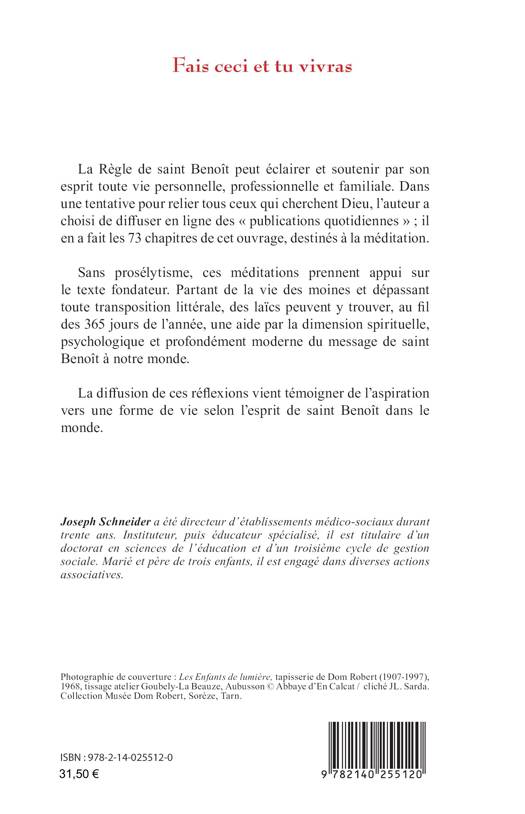 Fais ceci et tu vivras

La Règle de saint Benoît peut éclairer et soutenir par son esprit toute vie personnelle, professionnelle et familiale. Dans une tentative pour relier tous ceux qui cherchent Dieu, l'auteur a choisi de diffuser en ligne des « publications quotidiennes » ; il en a fait les 73 chapitres de cet ouvrage, destinés à la méditation.

Sans prosélytisme, ces méditations prennent appui sur le texte fondateur. Partant de la vie des moines et dépassant toute transposition littérale, des laïcs peuvent y trouver, au fil des 365 jours de l'année, une aide par la dimension spirituelle, psychologique et profondément moderne du message de saint Benoît à notre monde.

La diffusion de ces réflexions vient témoigner de l'aspiration vers une forme de vie selon l'esprit de saint Benoît dans le monde.

Joseph Schneider a été directeur d'établissements médico-sociaux durant trente ans. Instituteur, puis éducateur spécialisé, il est titulaire d'un doctorat en sciences de l'éducation et d'un troisième cycle de gestion sociale. Marié et père de trois enfants, il est engagé dans diverses actions associatives.

Photographie de couverture : Les Enfants de lumière, tapisserie de Dom Robert (1907-1997), 1968, tissage atelier Goubely-La Beauze, Aubusson © Abbaye d'En Calcat / cliché JL. Sarda. Collection Musée Dom Robert, Sorèze, Tarn.

ISBN : 978-2-14-025512-0
31,50 €

9 782140 255120